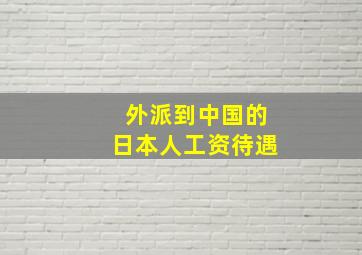 外派到中国的
日本人工资待遇